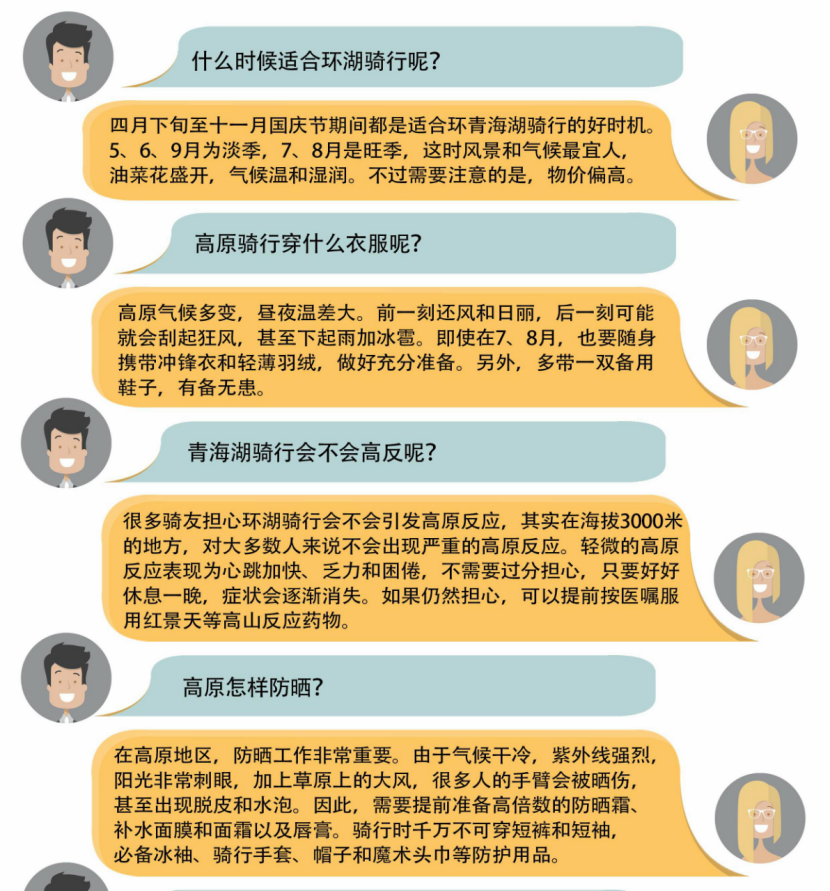 什么时候适合环湖骑行呢？

四月下旬至十一月国庆节期间都是适合环青海湖骑行的好时机。5、6、9月为淡季，7、8月是旺季，这时风景和气候最宜人，油菜花盛开，气候温和湿润。不过需要注意的是，物价偏高。

高原骑行穿什么衣服呢？

高原气候多变，昼夜温差大。前一刻还风和日丽，后一刻可能就会刮起狂风，甚至下起雨加冰雹。即使在7、8月，也要随身携带冲锋衣和轻薄羽绒，做好充分准备。另外，多带一双备用鞋子，有备无患。

青海湖骑行会不会高反呢？

很多骑友担心环湖骑行会不会引发高原反应，其实在海拔3000米的地方，对大多数人来说不会出现严重的高原反应。轻微的高原反应表现为心跳加快、乏力和困倦，不需要过分担心，只要好好休息一晚，症状会逐渐消失。如果仍然担心，可以提前按医嘱服用红景天等高山反应药物。

高原怎样防晒？

在高原地区，防晒工作非常重要。由于气候干冷，紫外线强烈，阳光非常刺眼，加上草原上的大风，很多人的手臂会被晒伤，甚至出现脱皮和水泡。因此，需要提前准备高倍数的防晒霜、补水面膜和面霜以及唇膏。骑行时千万不可穿短裤和短袖，必备冰袖、骑行手套、帽子和魔术头巾等防护用品。